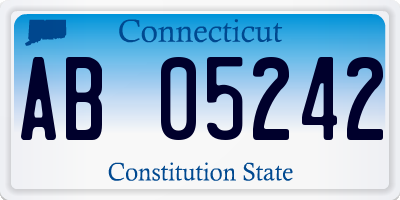 Connecticut

AB 05242

Constitution State